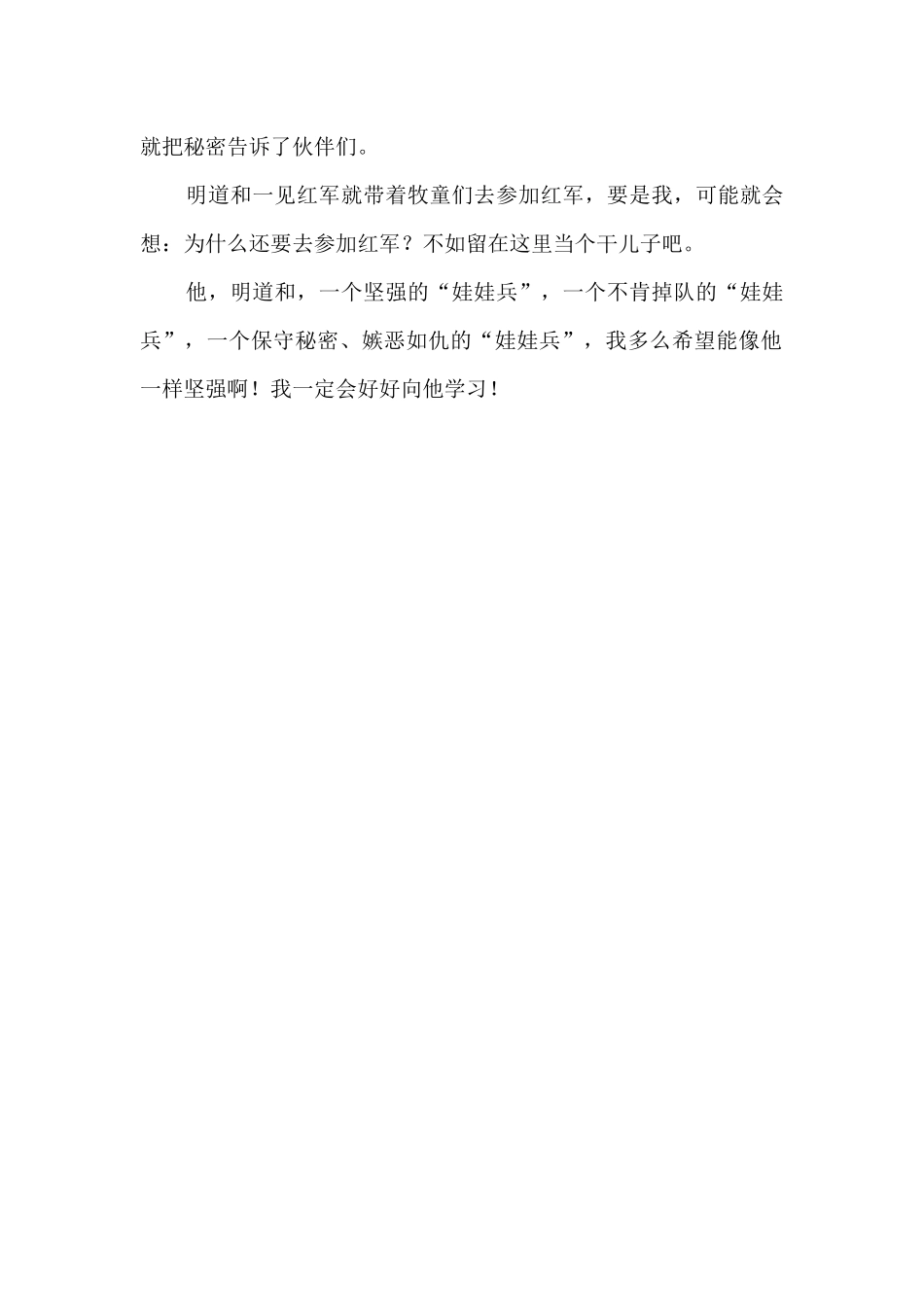 就把秘密告诉了伙伴们。

明道和一见红军就带着牧童们去参加红军，要是我，可能就会想：为什么还要去参加红军？不如留在这里当个干儿子吧。

他，明道和，一个坚强的“娃娃兵”，一个不肯掉队的“娃娃兵”，一个保守秘密、嫉恶如仇的“娃娃兵”，我多么希望能像他一样坚强啊！我一定会好好向他学习！